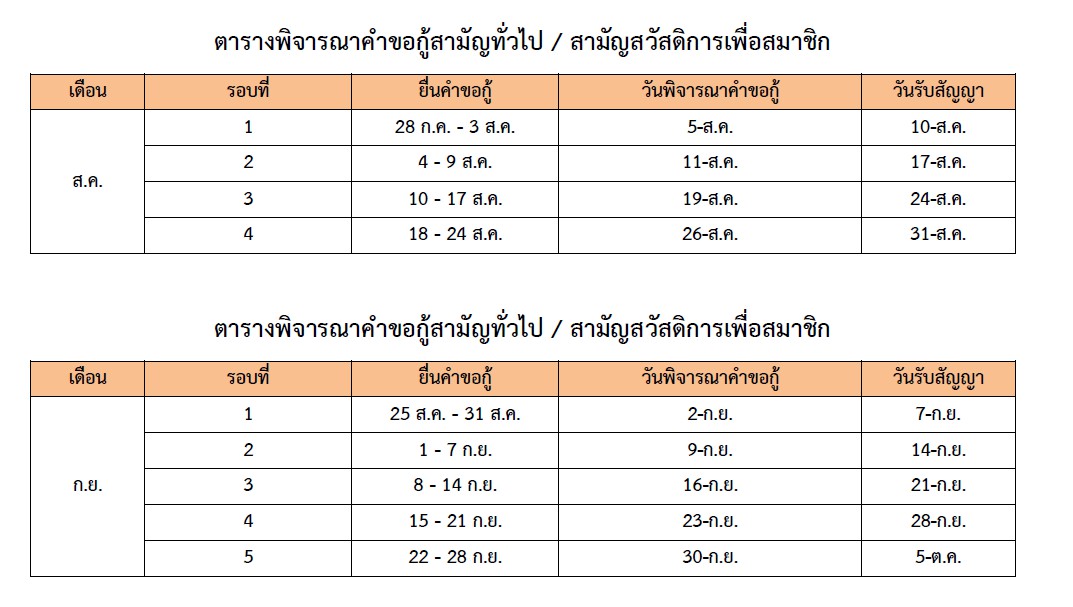 ตารางพิจารณาคำขอกู้สามัญทั่วไป / สามัญสวัสดิการเพื่อสมาชิก

| เดือน | รอบที่ | ยื่นคำขอกู้ | วันพิจารณาคำขอกู้ | วันรับสัญญา |
|---|---|---|---|---|
| ส.ค. | 1 | 28 ก.ค. - 3 ส.ค. | 5-ส.ค. | 10-ส.ค. |
| | 2 | 4 - 9 ส.ค. | 11-ส.ค. | 17-ส.ค. |
| | 3 | 10 - 17 ส.ค. | 19-ส.ค. | 24-ส.ค. |
| | 4 | 18 - 24 ส.ค. | 26-ส.ค. | 31-ส.ค. |

ตารางพิจารณาคำขอกู้สามัญทั่วไป / สามัญสวัสดิการเพื่อสมาชิก

| เดือน | รอบที่ | ยื่นคำขอกู้ | วันพิจารณาคำขอกู้ | วันรับสัญญา |
|---|---|---|---|---|
| ก.ย. | 1 | 25 ส.ค. - 31 ส.ค. | 2-ก.ย. | 7-ก.ย. |
| | 2 | 1 - 7 ก.ย. | 9-ก.ย. | 14-ก.ย. |
| | 3 | 8 - 14 ก.ย. | 16-ก.ย. | 21-ก.ย. |
| | 4 | 15 - 21 ก.ย. | 23-ก.ย. | 28-ก.ย. |
| | 5 | 22 - 28 ก.ย. | 30-ก.ย. | 5-ต.ค. |